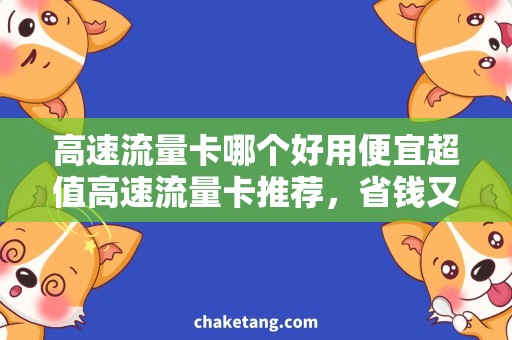 高速流量卡哪个好用便宜超值高速流量卡推荐，省钱又

chaketang.com